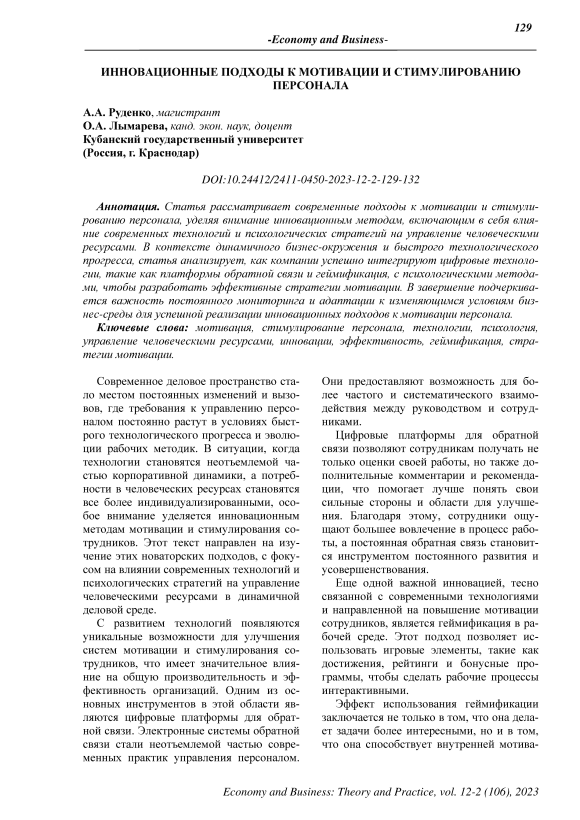 129

-Economy and Business-

ИННОВАЦИОННЫЕ ПОДХОДЫ К МОТИВАЦИИ И СТИМУЛИРОВАНИЮ ПЕРСОНАЛА

А.А. Руденко, магистрант
О.А. Лымарева, канд. экон. наук, доцент
Кубанский государственный университет
(Россия, г. Краснодар)

DOI:10.24412/2411-0450-2023-12-2-129-132

Аннотация. Статья рассматривает современные подходы к мотивации и стимулированию персонала, уделяя внимание инновационным методам, включающим в себя влияние современных технологий и психологических стратегий на управление человеческими ресурсами. В контексте динамичного бизнес-окружения и быстрого технологического прогресса, статья анализирует, как компании успешно интегрируют цифровые технологии, такие как платформы обратной связи и геймификация, с психологическими методами, чтобы разработать эффективные стратегии мотивации. В завершение подчеркивается важность постоянного мониторинга и адаптации к изменяющимся условиям бизнес-среды для успешной реализации инновационных подходов к мотивации персонала.

Ключевые слова: мотивация, стимулирование персонала, технологии, психология, управление человеческими ресурсами, инновации, эффективность, геймификация, стратегии мотивации.

Современное деловое пространство стало местом постоянных изменений и вызовов, где требования к управлению персоналом постоянно растут в условиях быстрого технологического прогресса и эволюции рабочих методик. В ситуации, когда технологии становятся неотъемлемой частью корпоративной динамики, а потребности в человеческих ресурсах становятся все более индивидуализированными, особое внимание уделяется инновационным методам мотивации и стимулирования сотрудников. Этот текст направлен на изучение этих новаторских подходов, с фокусом на влиянии современных технологий и психологических стратегий на управление человеческими ресурсами в динамичной деловой среде.

С развитием технологий появляются уникальные возможности для улучшения систем мотивации и стимулирования сотрудников, что имеет значительное влияние на общую производительность и эффективность организаций. Одним из основных инструментов в этой области являются цифровые платформы для обратной связи. Электронные системы обратной связи стали неотъемлемой частью современных практик управления персоналом. Они предоставляют возможность для более частого и систематического взаимодействия между руководством и сотрудниками.

Цифровые платформы для обратной связи позволяют сотрудникам получать не только оценки своей работы, но также дополнительные комментарии и рекомендации, что помогает лучше понять свои сильные стороны и области для улучшения. Благодаря этому, сотрудники ощущают большее вовлечение в процесс работы, а постоянная обратная связь становится инструментом постоянного развития и усовершенствования.

Еще одной важной инновацией, тесно связанной с современными технологиями и направленной на повышение мотивации сотрудников, является геймификация в рабочей среде. Этот подход позволяет использовать игровые элементы, такие как достижения, рейтинги и бонусные программы, чтобы сделать рабочие процессы интерактивными.

Эффект использования геймификации заключается не только в том, что она делает задачи более интересными, но и в том, что она способствует внутренней мотива-

Economy and Business: Theory and Practice, vol. 12-2 (106), 2023